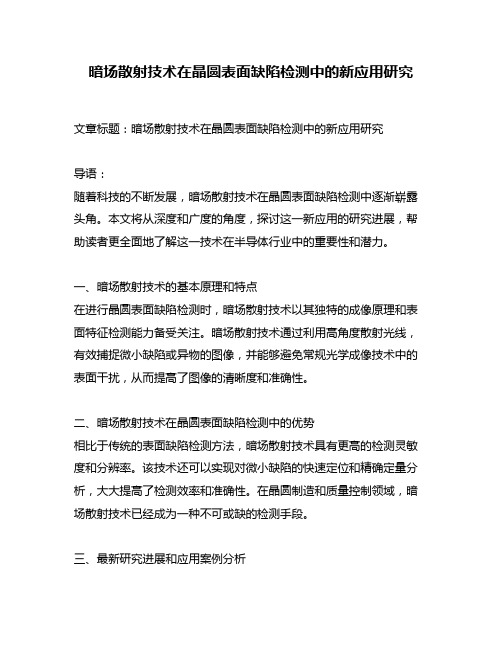 暗场散射技术在晶圆表面缺陷检测中的新应用研究

文章标题：暗场散射技术在晶圆表面缺陷检测中的新应用研究

导语：
随着科技的不断发展，暗场散射技术在晶圆表面缺陷检测中逐渐崭露头角。本文将从深度和广度的角度，探讨这一新应用的研究进展，帮助读者更全面地了解这一技术在半导体行业中的重要性和潜力。

一、暗场散射技术的基本原理和特点
在进行晶圆表面缺陷检测时，暗场散射技术以其独特的成像原理和表面特征检测能力备受关注。暗场散射技术通过利用高角度散射光线，有效捕捉微小缺陷或异物的图像，并能够避免常规光学成像技术中的表面干扰，从而提高了图像的清晰度和准确性。

二、暗场散射技术在晶圆表面缺陷检测中的优势
相比于传统的表面缺陷检测方法，暗场散射技术具有更高的检测灵敏度和分辨率。该技术还可以实现对微小缺陷的快速定位和精确定量分析，大大提高了检测效率和准确性。在晶圆制造和质量控制领域，暗场散射技术已经成为一种不可或缺的检测手段。

三、最新研究进展和应用案例分析